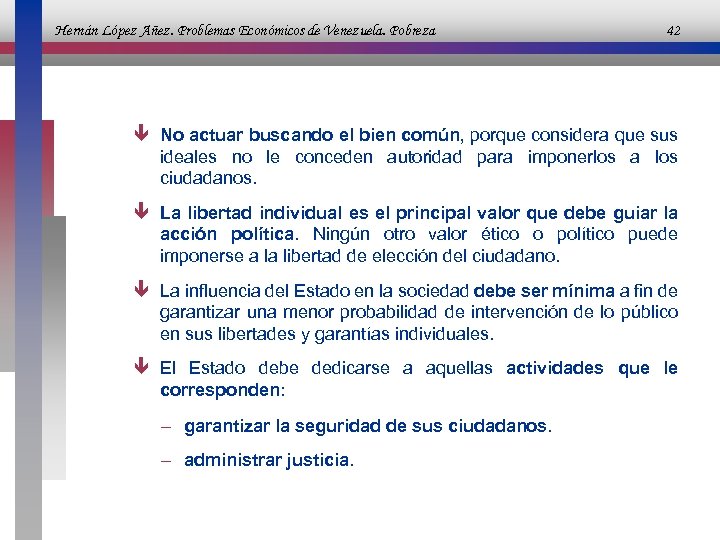 Hernán López Añez. Problemas Económicos de Venezuela. Pobreza 42

No actuar buscando el bien común, porque considera que sus ideales no le conceden autoridad para imponerlos a los ciudadanos.

La libertad individual es el principal valor que debe guiar la acción política. Ningún otro valor ético o político puede imponerse a la libertad de elección del ciudadano.

La influencia del Estado en la sociedad debe ser mínima a fin de garantizar una menor probabilidad de intervención de lo público en sus libertades y garantías individuales.

El Estado debe dedicarse a aquellas actividades que le corresponden:

– garantizar la seguridad de sus ciudadanos.

– administrar justicia.